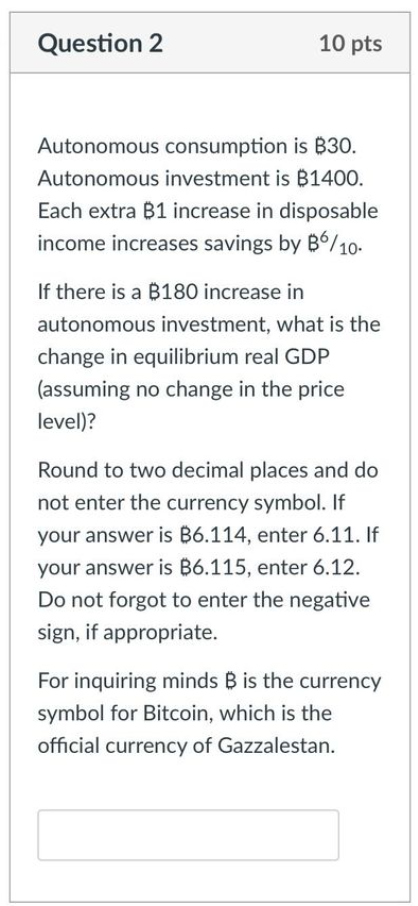 Question 2

10 pts

Autonomous consumption is ₿30. Autonomous investment is ₿1400. Each extra ₿1 increase in disposable income increases savings by ₿$^6/_{10}$.

If there is a ₿180 increase in autonomous investment, what is the change in equilibrium real GDP (assuming no change in the price level)?

Round to two decimal places and do not enter the currency symbol. If your answer is ₿6.114, enter 6.11. If your answer is ₿6.115, enter 6.12. Do not forgot to enter the negative sign, if appropriate.

For inquiring minds ₿ is the currency symbol for Bitcoin, which is the official currency of Gazzalestan.